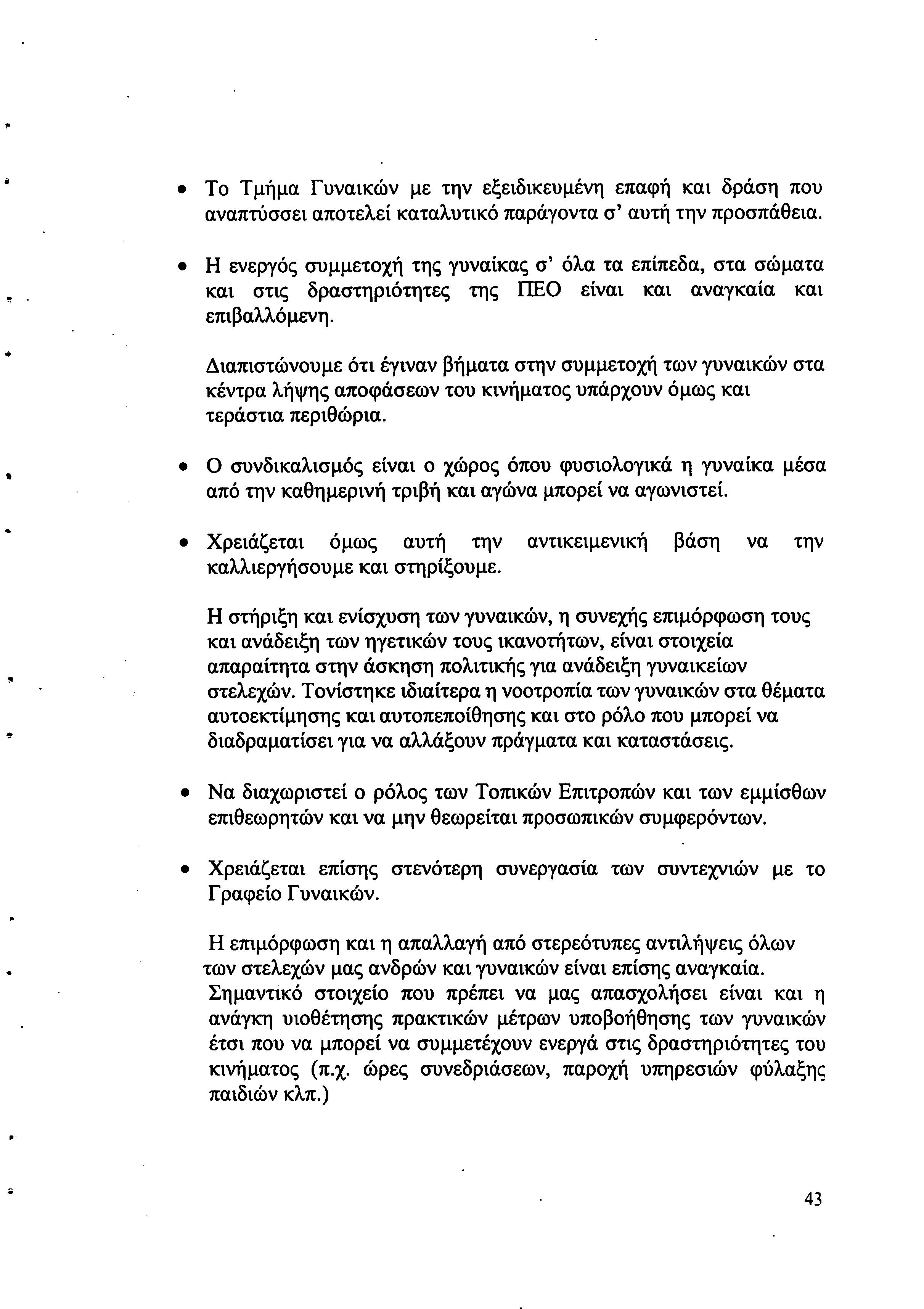 • Το Τμήμα Γυναικών με την εξειδικευμένη επαφή και δράση που αναπτύσσει αποτελεί καταλυτικό παράγοντα σ' αυτή την προσπάθεια.

• Η ενεργός συμμετοχή της γυναίκας σ' όλα τα επίπεδα, στα σώματα και στις δραστηριότητες της ΠΕΟ είναι και αναγκαία και επιβαλλόμενη.

Διαπιστώνουμε ότι έγιναν βήματα στην συμμετοχή των γυναικών στα κέντρα λήψης αποφάσεων του κινήματος υπάρχουν όμως και τεράστια περιθώρια.

• Ο συνδικαλισμός είναι ο χώρος όπου φυσιολογικά η γυναίκα μέσα από την καθημερινή τριβή και αγώνα μπορεί να αγωνιστεί.

• Χρειάζεται όμως αυτή την αντικειμενική βάση να την καλλιεργήσουμε και στηρίξουμε.

Η στήριξη και ενίσχυση των γυναικών, η συνεχής επιμόρφωση τους και ανάδειξη των ηγετικών τους ικανοτήτων, είναι στοιχεία απαραίτητα στην άσκηση πολιτικής για ανάδειξη γυναικείων στελεχών. Τονίστηκε ιδιαίτερα η νοοτροπία των γυναικών στα θέματα αυτοεκτίμησης και αυτοπεποίθησης και στο ρόλο που μπορεί να διαδραματίσει για να αλλάξουν πράγματα και καταστάσεις.

• Να διαχωριστεί ο ρόλος των Τοπικών Επιτροπών και των εμμίσθων επιθεωρητών και να μην θεωρείται προσωπικών συμφερόντων.

• Χρειάζεται επίσης στενότερη συνεργασία των συντεχνιών με το Γραφείο Γυναικών.

Η επιμόρφωση και η απαλλαγή από στερεότυπες αντιλήψεις όλων των στελεχών μας ανδρών και γυναικών είναι επίσης αναγκαία. Σημαντικό στοιχείο που πρέπει να μας απασχολήσει είναι και η ανάγκη υιοθέτησης πρακτικών μέτρων υποβοήθησης των γυναικών έτσι που να μπορεί να συμμετέχουν ενεργά στις δραστηριότητες του κινήματος (π.χ. ώρες συνεδριάσεων, παροχή υπηρεσιών φύλαξης παιδιών κλπ.)

43